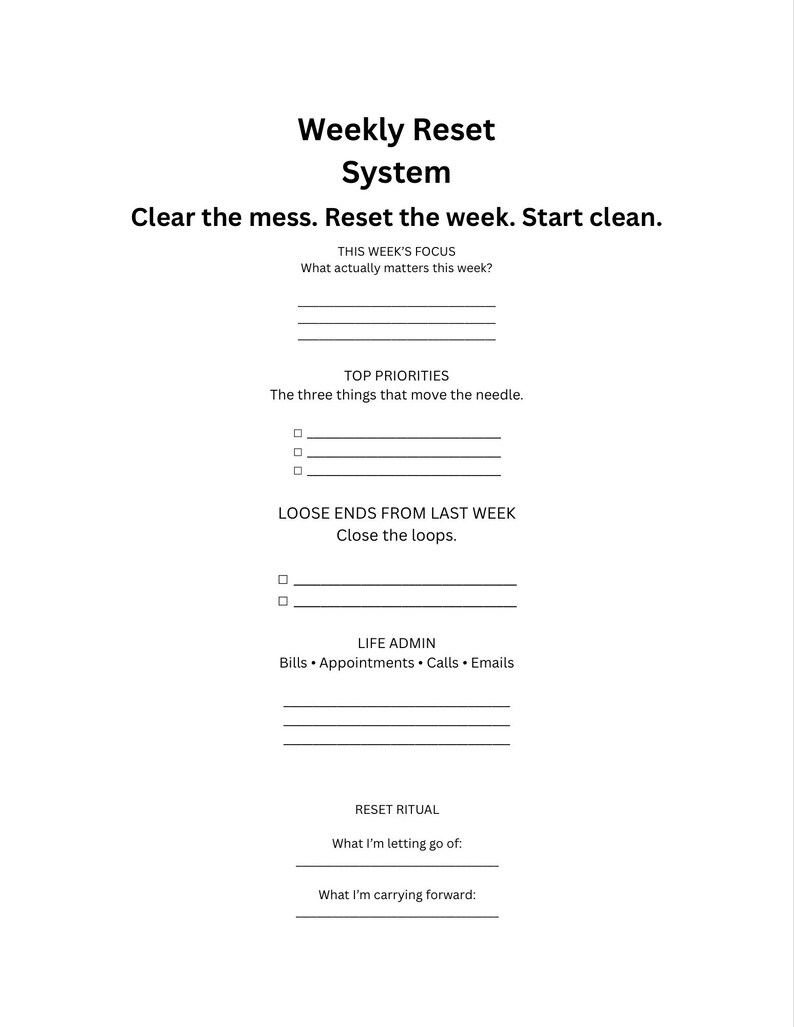 Weekly Reset
System

Clear the mess. Reset the week. Start clean.

THIS WEEK'S FOCUS
What actually matters this week?

____
____
____

TOP PRIORITIES
The three things that move the needle.

☐ ____
☐ ____
☐ ____

LOOSE ENDS FROM LAST WEEK
Close the loops.

☐ ____
☐ ____

LIFE ADMIN
Bills • Appointments • Calls • Emails

____
____
____

RESET RITUAL

What I'm letting go of:
____

What I'm carrying forward:
____